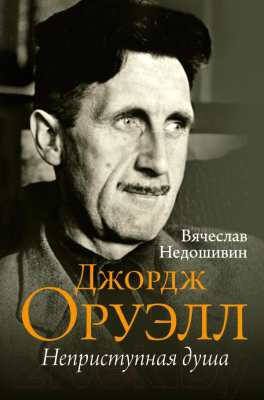 Вячеслав Недошивин

Джордж Оруэлл

Неприступная душа

21vek.by